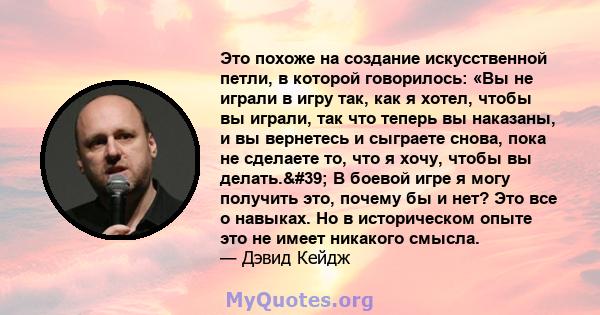 Это похоже на создание искусственной петли, в которой говорилось: «Вы не играли в игру так, как я хотел, чтобы вы играли, так что теперь вы наказаны, и вы вернетесь и сыграете снова, пока не сделаете то, что я хочу, чтобы вы делать.&#39; В боевой игре я могу получить это, почему бы и нет? Это все о навыках. Но в историческом опыте это не имеет никакого смысла.
— Дэвид Кейдж

MyQuotes.org